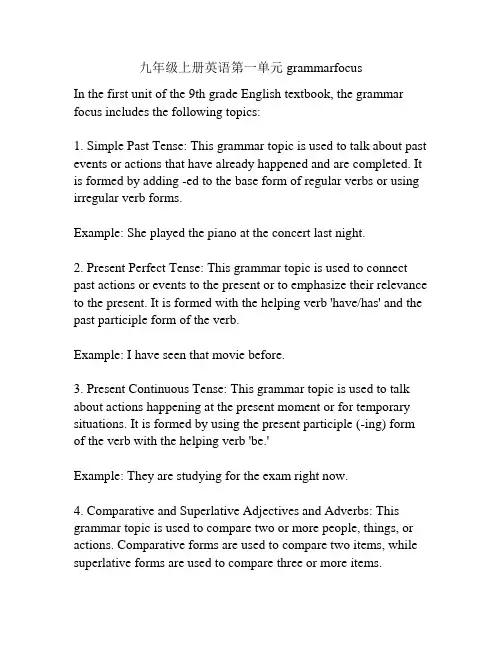 九年级上册英语第一单元 grammarfocus

In the first unit of the 9th grade English textbook, the grammar focus includes the following topics:

1. Simple Past Tense: This grammar topic is used to talk about past events or actions that have already happened and are completed. It is formed by adding -ed to the base form of regular verbs or using irregular verb forms.

Example: She played the piano at the concert last night.

2. Present Perfect Tense: This grammar topic is used to connect past actions or events to the present or to emphasize their relevance to the present. It is formed with the helping verb 'have/has' and the past participle form of the verb.

Example: I have seen that movie before.

3. Present Continuous Tense: This grammar topic is used to talk about actions happening at the present moment or for temporary situations. It is formed by using the present participle (-ing) form of the verb with the helping verb 'be.'

Example: They are studying for the exam right now.

4. Comparative and Superlative Adjectives and Adverbs: This grammar topic is used to compare two or more people, things, or actions. Comparative forms are used to compare two items, while superlative forms are used to compare three or more items.